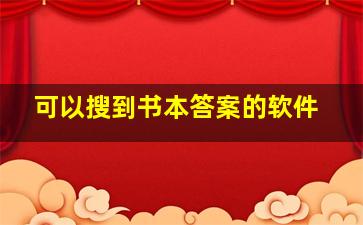 可以搜到书本答案的软件